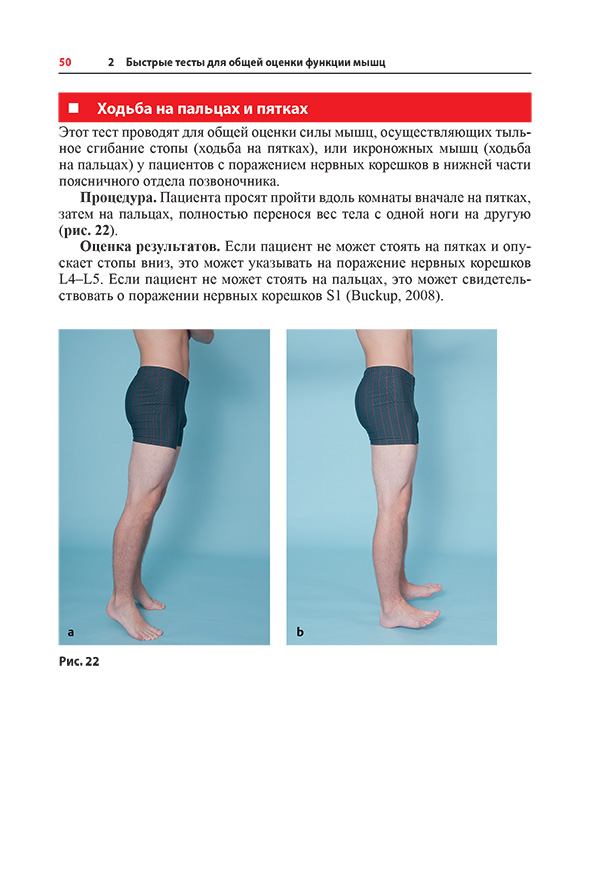 50 2 Быстрые тесты для общей оценки функции мышц

■ Ходьба на пальцах и пятках

Этот тест проводят для общей оценки силы мышц, осуществляющих тыльное сгибание стопы (ходьба на пятках), или икроножных мышц (ходьба на пальцах) у пациентов с поражением нервных корешков в нижней части поясничного отдела позвоночника.

Процедура. Пациента просят пройти вдоль комнаты вначале на пятках, затем на пальцах, полностью перенося вес тела с одной ноги на другую (рис. 22).

Оценка результатов. Если пациент не может стоять на пятках и опускает стопы вниз, это может указывать на поражение нервных корешков L4–L5. Если пациент не может стоять на пальцах, это может свидетельствовать о поражении нервных корешков S1 (Buckup, 2008).

a

b

Рис. 22